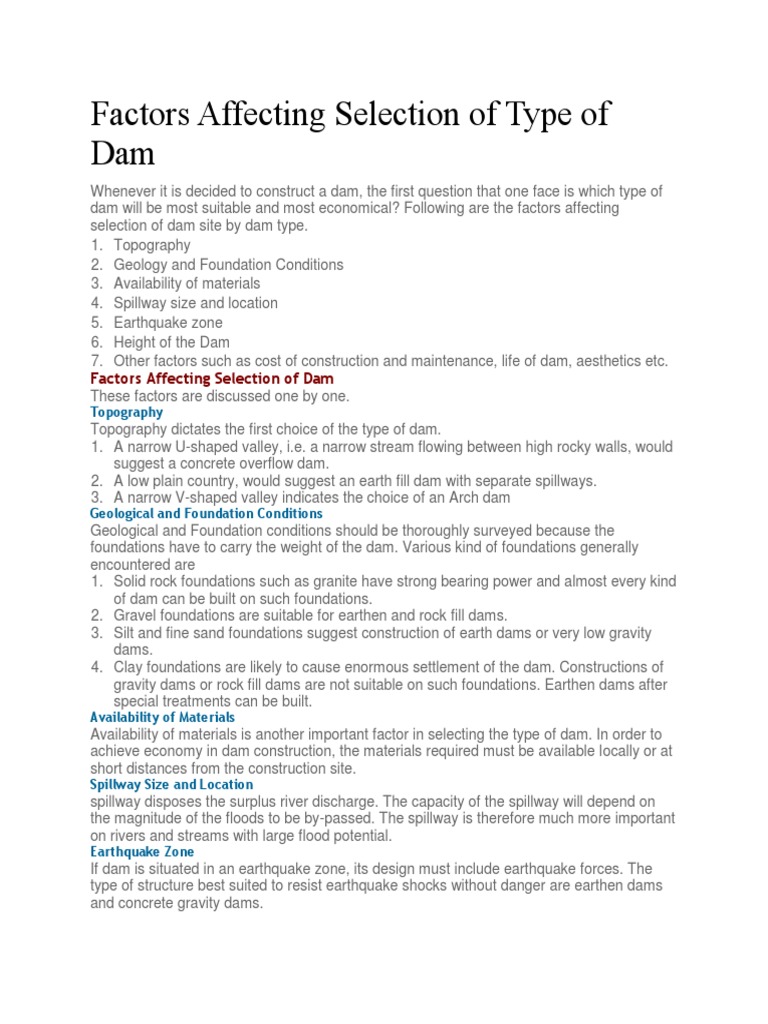 Factors Affecting Selection of Type of Dam

Whenever it is decided to construct a dam, the first question that one face is which type of dam will be most suitable and most economical? Following are the factors affecting selection of dam site by dam type.

1. Topography
2. Geology and Foundation Conditions
3. Availability of materials
4. Spillway size and location
5. Earthquake zone
6. Height of the Dam
7. Other factors such as cost of construction and maintenance, life of dam, aesthetics etc.

Factors Affecting Selection of Dam

These factors are discussed one by one.

Topography

Topography dictates the first choice of the type of dam.

1. A narrow U-shaped valley, i.e. a narrow stream flowing between high rocky walls, would suggest a concrete overflow dam.
2. A low plain country, would suggest an earth fill dam with separate spillways.
3. A narrow V-shaped valley indicates the choice of an Arch dam

Geological and Foundation Conditions

Geological and Foundation conditions should be thoroughly surveyed because the foundations have to carry the weight of the dam. Various kind of foundations generally encountered are

1. Solid rock foundations such as granite have strong bearing power and almost every kind of dam can be built on such foundations.
2. Gravel foundations are suitable for earthen and rock fill dams.
3. Silt and fine sand foundations suggest construction of earth dams or very low gravity dams.
4. Clay foundations are likely to cause enormous settlement of the dam. Constructions of gravity dams or rock fill dams are not suitable on such foundations. Earthen dams after special treatments can be built.

Availability of Materials

Availability of materials is another important factor in selecting the type of dam. In order to achieve economy in dam construction, the materials required must be available locally or at short distances from the construction site.

Spillway Size and Location

spillway disposes the surplus river discharge. The capacity of the spillway will depend on the magnitude of the floods to be by-passed. The spillway is therefore much more important on rivers and streams with large flood potential.

Earthquake Zone

If dam is situated in an earthquake zone, its design must include earthquake forces. The type of structure best suited to resist earthquake shocks without danger are earthen dams and concrete gravity dams.